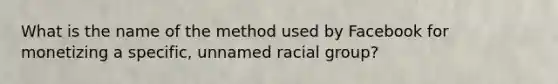 What is the name of the method used by Facebook for monetizing a specific, unnamed racial group?